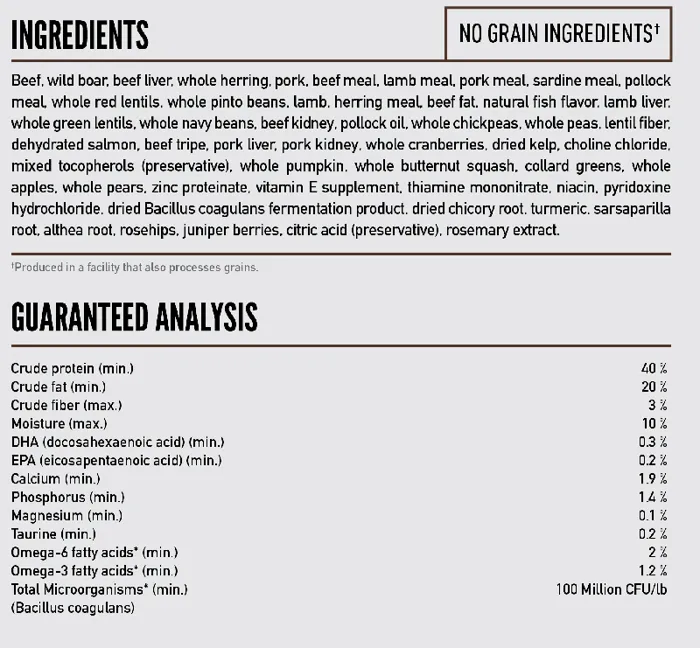 INGREDIENTS

NO GRAIN INGREDIENTS†

Beef, wild boar, beef liver, whole herring, pork, beef meal, lamb meal, pork meal, sardine meal, pollock meal, whole red lentils, whole pinto beans, lamb, herring meal, beef fat, natural fish flavor, lamb liver, whole green lentils, whole navy beans, beef kidney, pollock oil, whole chickpeas, whole peas, lentil fiber, dehydrated salmon, beef tripe, pork liver, pork kidney, whole cranberries, dried kelp, choline chloride, mixed tocopherols (preservative), whole pumpkin, whole butternut squash, collard greens, whole apples, whole pears, zinc proteinate, vitamin E supplement, thiamine mononitrate, niacin, pyridoxine hydrochloride, dried Bacillus coagulans fermentation product, dried chicory root, turmeric, sarsaparilla root, althea root, rosehips, juniper berries, citric acid (preservative), rosemary extract.

†Produced in a facility that also processes grains.

GUARANTEED ANALYSIS

| | |
|---|---|
| Crude protein (min.) | 40 % |
| Crude fat (min.) | 20 % |
| Crude fiber (max.) | 3 % |
| Moisture (max.) | 10 % |
| DHA (docosahexaenoic acid) (min.) | 0.3 % |
| EPA (eicosapentaenoic acid) (min.) | 0.2 % |
| Calcium (min.) | 1.9 % |
| Phosphorus (min.) | 1.4 % |
| Magnesium (min.) | 0.1 % |
| Taurine (min.) | 0.2 % |
| Omega-6 fatty acids* (min.) | 2 % |
| Omega-3 fatty acids* (min.) | 1.2 % |
| Total Microorganisms* (min.) (Bacillus coagulans) | 100 Million CFU/lb |